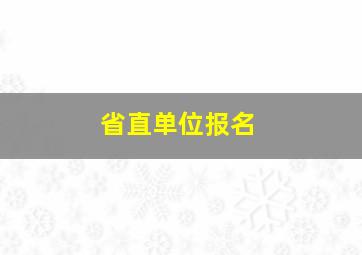 省直单位报名